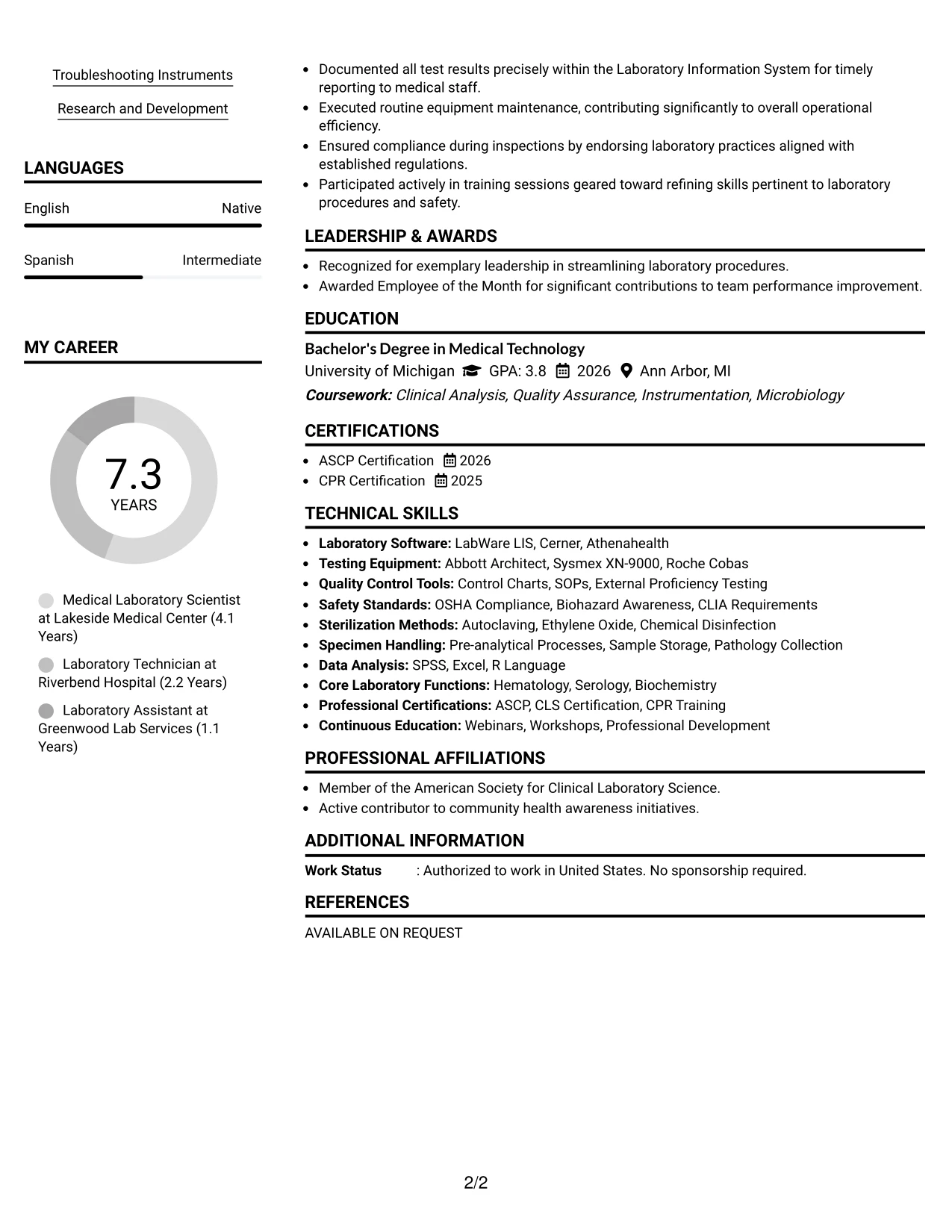 Troubleshooting Instruments

Research and Development

LANGUAGES

English Native

Spanish Intermediate

MY CAREER

7.3
YEARS

Medical Laboratory Scientist at Lakeside Medical Center (4.1 Years)

Laboratory Technician at Riverbend Hospital (2.2 Years)

Laboratory Assistant at Greenwood Lab Services (1.1 Years)

• Documented all test results precisely within the Laboratory Information System for timely reporting to medical staff.
• Executed routine equipment maintenance, contributing significantly to overall operational efficiency.
• Ensured compliance during inspections by endorsing laboratory practices aligned with established regulations.
• Participated actively in training sessions geared toward refining skills pertinent to laboratory procedures and safety.

LEADERSHIP & AWARDS

• Recognized for exemplary leadership in streamlining laboratory procedures.
• Awarded Employee of the Month for significant contributions to team performance improvement.

EDUCATION

Bachelor's Degree in Medical Technology
University of Michigan GPA: 3.8 2026 Ann Arbor, MI
Coursework: Clinical Analysis, Quality Assurance, Instrumentation, Microbiology

CERTIFICATIONS

• ASCP Certification 2026
• CPR Certification 2025

TECHNICAL SKILLS

• Laboratory Software: LabWare LIS, Cerner, Athenahealth
• Testing Equipment: Abbott Architect, Sysmex XN-9000, Roche Cobas
• Quality Control Tools: Control Charts, SOPs, External Proficiency Testing
• Safety Standards: OSHA Compliance, Biohazard Awareness, CLIA Requirements
• Sterilization Methods: Autoclaving, Ethylene Oxide, Chemical Disinfection
• Specimen Handling: Pre-analytical Processes, Sample Storage, Pathology Collection
• Data Analysis: SPSS, Excel, R Language
• Core Laboratory Functions: Hematology, Serology, Biochemistry
• Professional Certifications: ASCP, CLS Certification, CPR Training
• Continuous Education: Webinars, Workshops, Professional Development

PROFESSIONAL AFFILIATIONS

• Member of the American Society for Clinical Laboratory Science.
• Active contributor to community health awareness initiatives.

ADDITIONAL INFORMATION

Work Status : Authorized to work in United States. No sponsorship required.

REFERENCES

AVAILABLE ON REQUEST

2/2